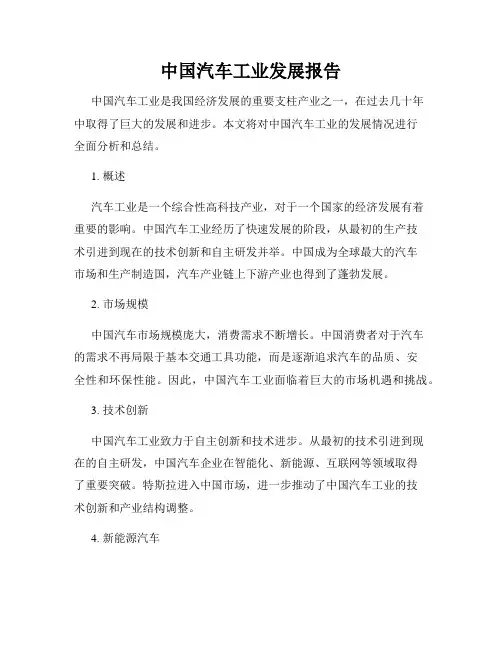 中国汽车工业发展报告

中国汽车工业是我国经济发展的重要支柱产业之一，在过去几十年中取得了巨大的发展和进步。本文将对中国汽车工业的发展情况进行全面分析和总结。

1. 概述

汽车工业是一个综合性高科技产业，对于一个国家的经济发展有着重要的影响。中国汽车工业经历了快速发展的阶段，从最初的生产技术引进到现在的技术创新和自主研发并举。中国成为全球最大的汽车市场和生产制造国，汽车产业链上下游产业也得到了蓬勃发展。

2. 市场规模

中国汽车市场规模庞大，消费需求不断增长。中国消费者对于汽车的需求不再局限于基本交通工具功能，而是逐渐追求汽车的品质、安全性和环保性能。因此，中国汽车工业面临着巨大的市场机遇和挑战。

3. 技术创新

中国汽车工业致力于自主创新和技术进步。从最初的技术引进到现在的自主研发，中国汽车企业在智能化、新能源、互联网等领域取得了重要突破。特斯拉进入中国市场，进一步推动了中国汽车工业的技术创新和产业结构调整。

4. 新能源汽车